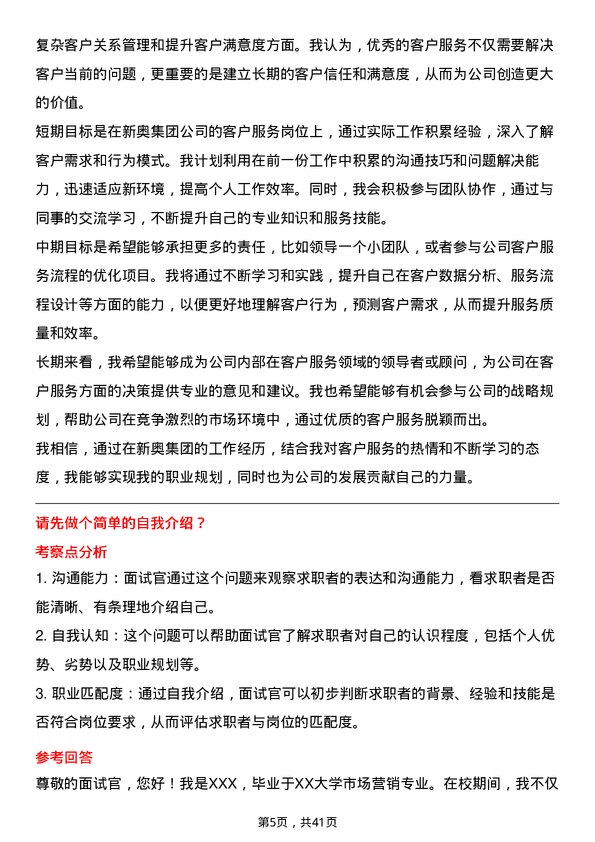 复杂客户关系管理和提升客户满意度方面。我认为，优秀的客户服务不仅需要解决客户当前的问题，更重要的是建立长期的客户信任和满意度，从而为公司创造更大的价值。
短期目标是在新奥集团公司的客户服务岗位上，通过实际工作积累经验，深入了解客户需求和行为模式。我计划利用在前一份工作中积累的沟通技巧和问题解决能力，迅速适应新环境，提高个人工作效率。同时，我会积极参与团队协作，通过与同事的交流学习，不断提升自己的专业知识和服务技能。
中期目标是希望能够承担更多的责任，比如领导一个小团队，或者参与公司客户服务流程的优化项目。我将通过不断学习和实践，提升自己在客户数据分析、服务流程设计等方面的能力，以便更好地理解客户行为，预测客户需求，从而提升服务质量和效率。
长期来看，我希望能够成为公司内部在客户服务领域的领导者或顾问，为公司在客户服务方面的决策提供专业的意见和建议。我也希望能够有机会参与公司的战略规划，帮助公司在竞争激烈的市场环境中，通过优质的客户服务脱颖而出。
我相信，通过在新奥集团的工作经历，结合我对客户服务的热情和不断学习的态度，我能够实现我的职业规划，同时也为公司的发展贡献自己的力量。

请先做个简单的自我介绍？
考察点分析
1. 沟通能力：面试官通过这个问题来观察求职者的表达和沟通能力，看求职者是否能清晰、有条理地介绍自己。
2. 自我认知：这个问题可以帮助面试官了解求职者对自己的认识程度，包括个人优势、劣势以及职业规划等。
3. 职业匹配度：通过自我介绍，面试官可以初步判断求职者的背景、经验和技能是否符合岗位要求，从而评估求职者与岗位的匹配度。
参考回答
尊敬的面试官，您好！我是XXX，毕业于XX大学市场营销专业。在校期间，我不仅

第5页，共41页